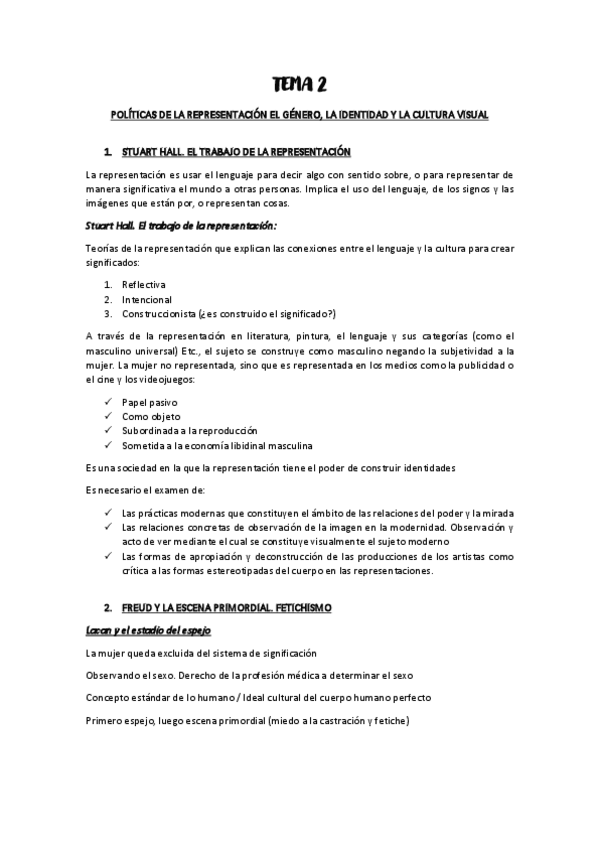 TEMA 2

POLÍTICAS DE LA REPRESENTACIÓN EL GÉNERO, LA IDENTIDAD Y LA CULTURA VISUAL

1. STUART HALL. EL TRABAJO DE LA REPRESENTACIÓN

La representación es usar el lenguaje para decir algo con sentido sobre, o para representar de manera significativa el mundo a otras personas. Implica el uso del lenguaje, de los signos y las imágenes que están por, o representan cosas.

Stuart Hall. El trabajo de la representación:

Teorías de la representación que explican las conexiones entre el lenguaje y la cultura para crear significados:

1. Reflectiva
2. Intencional
3. Construccionista (¿es construido el significado?)

A través de la representación en literatura, pintura, el lenguaje y sus categorías (como el masculino universal) Etc., el sujeto se construye como masculino negando la subjetividad a la mujer. La mujer no representada, sino que es representada en los medios como la publicidad o el cine y los videojuegos:

✓ Papel pasivo
✓ Como objeto
✓ Subordinada a la reproducción
✓ Sometida a la economía libidinal masculina

Es una sociedad en la que la representación tiene el poder de construir identidades

Es necesario el examen de:

✓ Las prácticas modernas que constituyen el ámbito de las relaciones del poder y la mirada
✓ Las relaciones concretas de observación de la imagen en la modernidad. Observación y acto de ver mediante el cual se constituye visualmente el sujeto moderno
✓ Las formas de apropiación y deconstrucción de las producciones de los artistas como crítica a las formas estereotipadas del cuerpo en las representaciones.

2. FREUD Y LA ESCENA PRIMORDIAL. FETICHISMO

Lacan y el estadio del espejo

La mujer queda excluida del sistema de significación

Observando el sexo. Derecho de la profesión médica a determinar el sexo

Concepto estándar de lo humano / Ideal cultural del cuerpo humano perfecto

Primero espejo, luego escena primordial (miedo a la castración y fetiche)